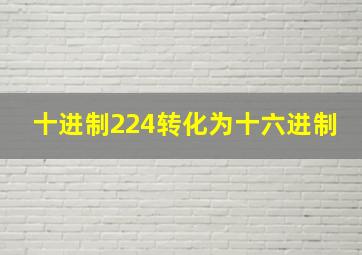 十进制224转化为十六进制